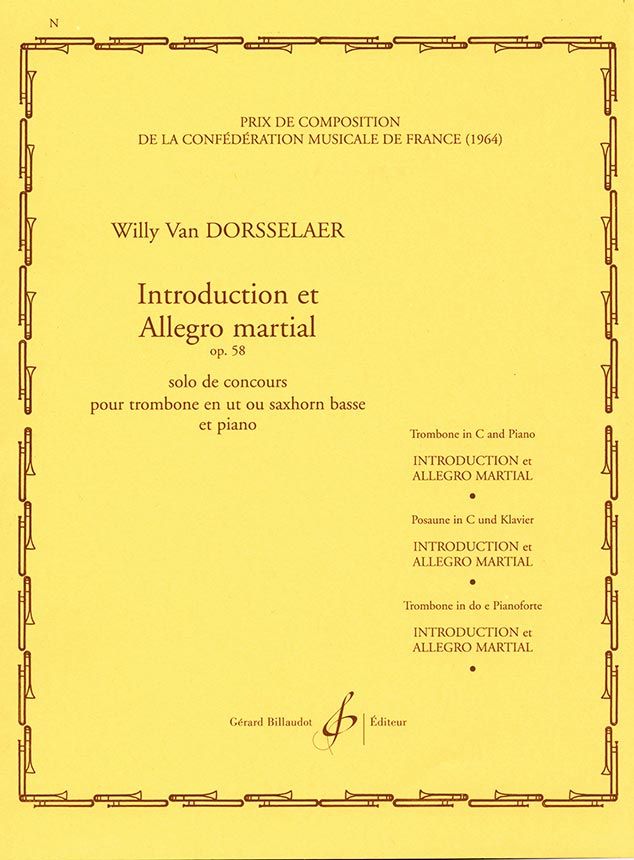 N

PRIX DE COMPOSITION
DE LA CONFÉDÉRATION MUSICALE DE FRANCE (1964)

Willy Van DORSSELAER

Introduction et
Allegro martial
op. 58

solo de concours
pour trombone en ut ou saxhorn basse
et piano

Trombone in C and Piano
INTRODUCTION et
ALLEGRO MARTIAL
•

Posaune in C und Klavier
INTRODUCTION et
ALLEGRO MARTIAL
•

Trombone in do e Pianoforte
INTRODUCTION et
ALLEGRO MARTIAL
•

Gérard Billaudot Éditeur